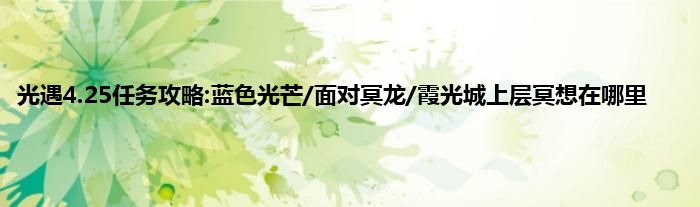 光遇4.25任务攻略:蓝色光芒/面对冥龙/霞光城上层冥想在哪里